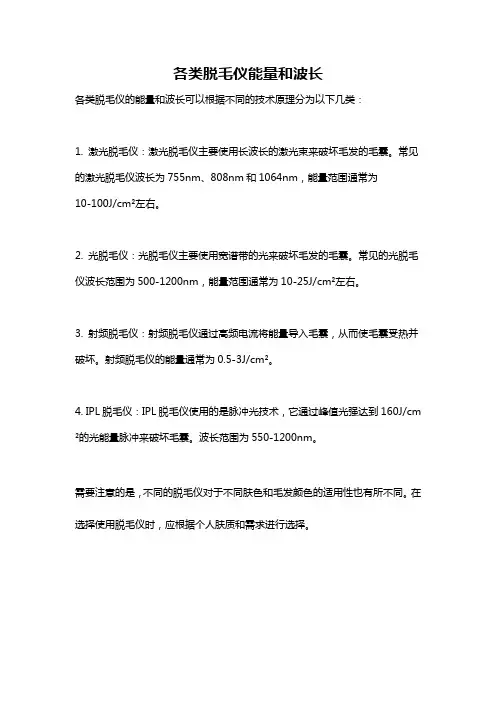 各类脱毛仪能量和波长

各类脱毛仪的能量和波长可以根据不同的技术原理分为以下几类：

1. 激光脱毛仪：激光脱毛仪主要使用长波长的激光束来破坏毛发的毛囊。常见的激光脱毛仪波长为 755nm、808nm 和 1064nm，能量范围通常为 10-100J/cm²左右。

2. 光脱毛仪：光脱毛仪主要使用宽谱带的光来破坏毛发的毛囊。常见的光脱毛仪波长范围为 500-1200nm，能量范围通常为 10-25J/cm²左右。

3. 射频脱毛仪：射频脱毛仪通过高频电流将能量导入毛囊，从而使毛囊受热并破坏。射频脱毛仪的能量通常为 0.5-3J/cm²。

4. IPL 脱毛仪：IPL 脱毛仪使用的是脉冲光技术，它通过峰值光强达到 160J/cm²的光能量脉冲来破坏毛囊。波长范围为 550-1200nm。

需要注意的是，不同的脱毛仪对于不同肤色和毛发颜色的适用性也有所不同。在选择使用脱毛仪时，应根据个人肤质和需求进行选择。